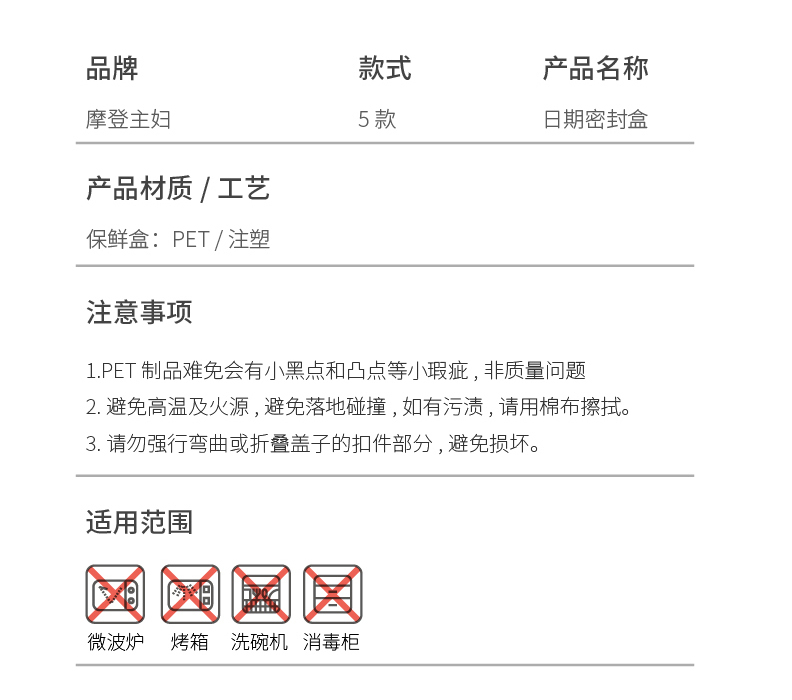 | 品牌 | 款式 | 产品名称 |
|---|---|---|
| 摩登主妇 | 5 款 | 日期密封盒 |

产品材质 / 工艺

保鲜盒：PET / 注塑

注意事项

1.PET 制品难免会有小黑点和凸点等小瑕疵 , 非质量问题

2. 避免高温及火源 , 避免落地碰撞 , 如有污渍 , 请用棉布擦拭。

3. 请勿强行弯曲或折叠盖子的扣件部分 , 避免损坏。

适用范围

微波炉 烤箱 洗碗机 消毒柜